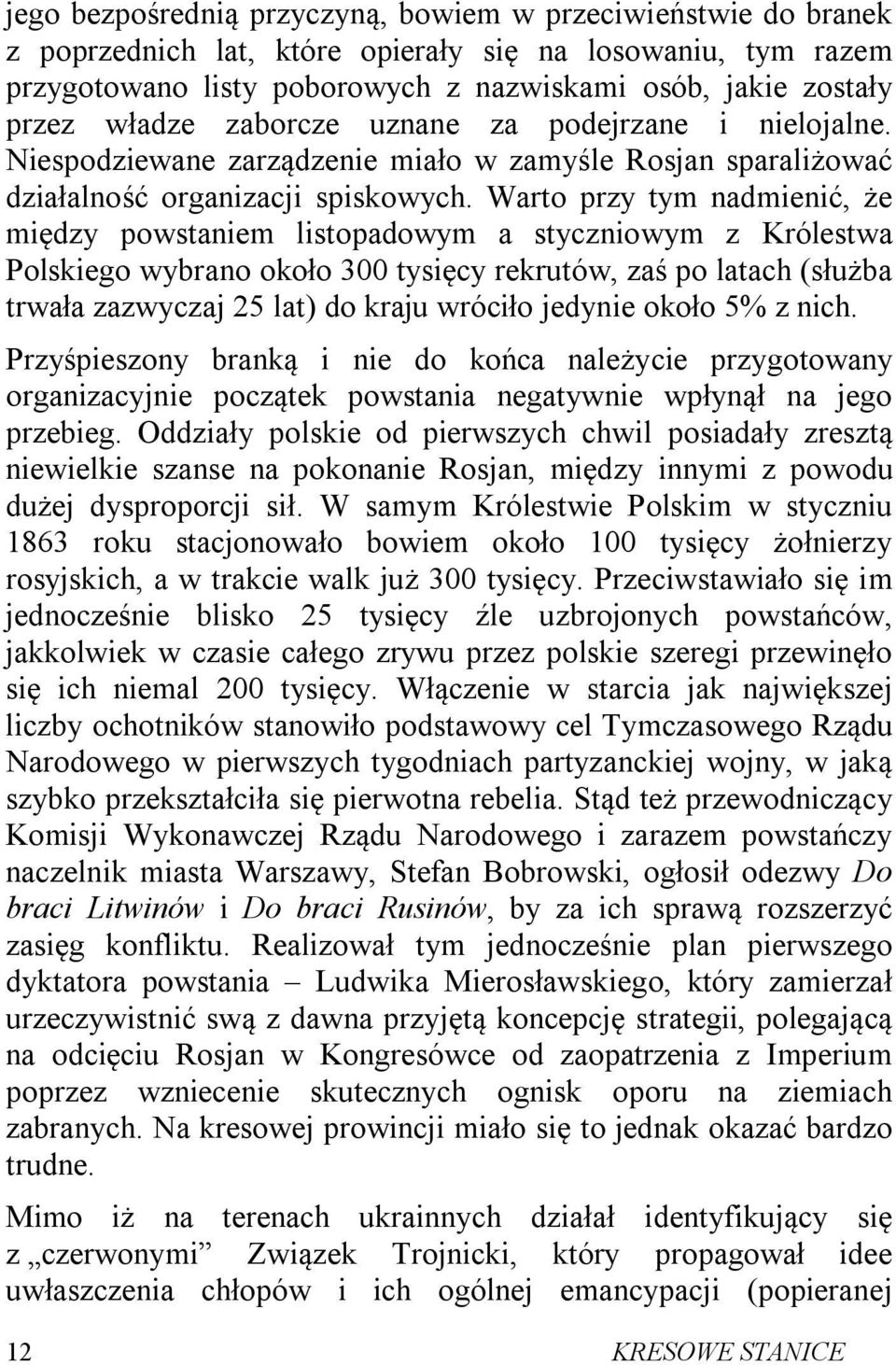 jego bezpośrednią przyczyną, bowiem w przeciwieństwie do branek z poprzednich lat, które opierały się na losowaniu, tym razem przygotowano listy poborowych z nazwiskami osób, jakie zostały przez władze zaborcze uznane za podejrzane i nielojalne. Niespodziewane zarządzenie miało w zamyśle Rosjan sparaliżować działalność organizacji spiskowych. Warto przy tym nadmienić, że między powstaniem listopadowym a styczniowym z Królestwa Polskiego wybrano około 300 tysięcy rekrutów, zaś po latach (służba trwała zazwyczaj 25 lat) do kraju wróciło jedynie około 5% z nich.

Przyśpieszony branką i nie do końca należycie przygotowany organizacyjnie początek powstania negatywnie wpłynął na jego przebieg. Oddziały polskie od pierwszych chwil posiadały zresztą niewielkie szanse na pokonanie Rosjan, między innymi z powodu dużej dysproporcji sił. W samym Królestwie Polskim w styczniu 1863 roku stacjonowało bowiem około 100 tysięcy żołnierzy rosyjskich, a w trakcie walk już 300 tysięcy. Przeciwstawiało się im jednocześnie blisko 25 tysięcy źle uzbrojonych powstańców, jakkolwiek w czasie całego zrywu przez polskie szeregi przewinęło się ich niemal 200 tysięcy. Włączenie w starcia jak największej liczby ochotników stanowiło podstawowy cel Tymczasowego Rządu Narodowego w pierwszych tygodniach partyzanckiej wojny, w jaką szybko przekształciła się pierwotna rebelia. Stąd też przewodniczący Komisji Wykonawczej Rządu Narodowego i zarazem powstańczy naczelnik miasta Warszawy, Stefan Bobrowski, ogłosił odezwy Do braci Litwinów i Do braci Rusinów, by za ich sprawą rozszerzyć zasięg konfliktu. Realizował tym jednocześnie plan pierwszego dyktatora powstania – Ludwika Mierosławskiego, który zamierzał urzeczywistnić swą z dawna przyjętą koncepcję strategii, polegającą na odcięciu Rosjan w Kongresówce od zaopatrzenia z Imperium poprzez wzniecenie skutecznych ognisk oporu na ziemiach zabranych. Na kresowej prowincji miało się to jednak okazać bardzo trudne.

Mimo iż na terenach ukrainnych działał identyfikujący się z „czerwonymi” Związek Trojnicki, który propagował idee uwłaszczenia chłopów i ich ogólnej emancypacji (popieranej

12 KRESOWE STANICE